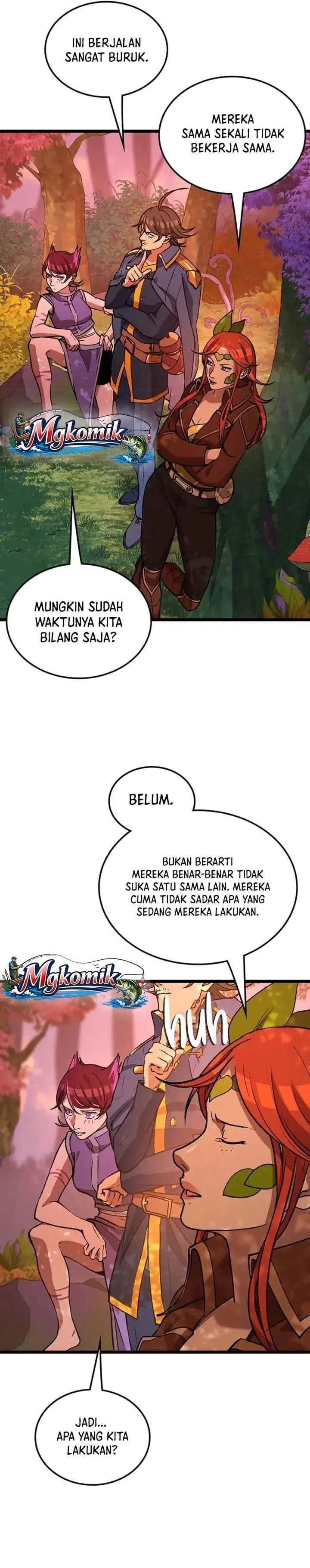 INI BERJALAN SANGAT BURUK.

MEREKA SAMA SEKALI TIDAK BEKERJA SAMA.

Mgkomik

MUNGKIN SUDAH WAKTUNYA KITA BILANG SAJA?

BELUM.

BUKAN BERARTI MEREKA BENAR-BENAR TIDAK SUKA SATU SAMA LAIN. MEREKA CUMA TIDAK SADAR APA YANG SEDANG MEREKA LAKUKAN.

Mgkomik

huh

JADI... APA YANG KITA LAKUKAN?